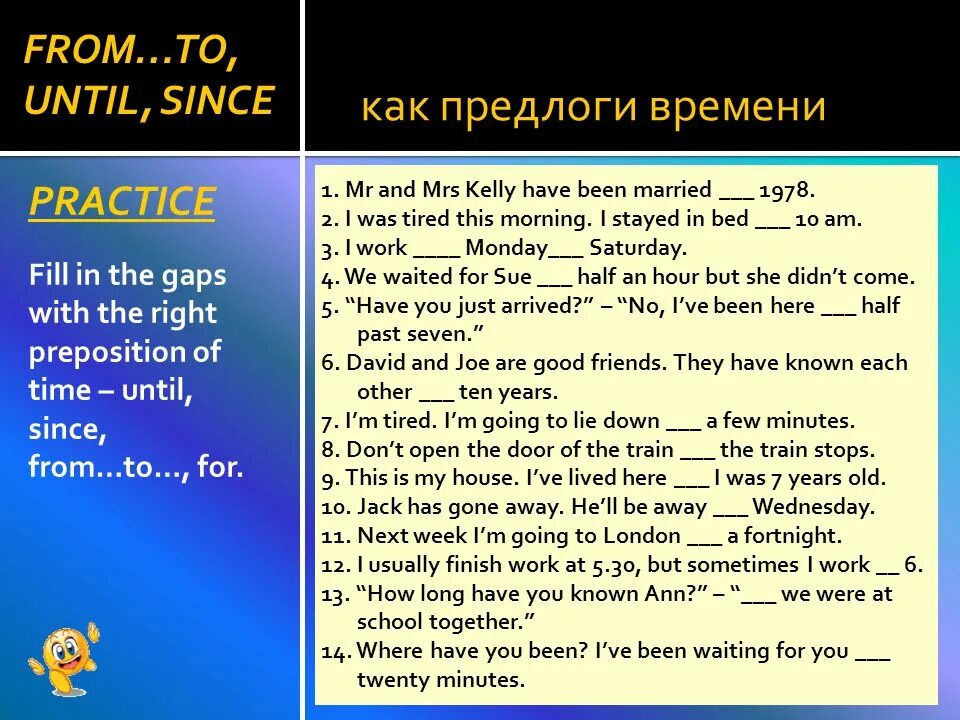 FROM…TO, UNTIL, SINCE

как предлоги времени

PRACTICE

Fill in the gaps with the right preposition of time – until, since, from…to…, for.

1. Mr and Mrs Kelly have been married ___ 1978.
2. I was tired this morning. I stayed in bed ___ 10 am.
3. I work ____ Monday___ Saturday.
4. We waited for Sue ___ half an hour but she didn't come.
5. "Have you just arrived?" – "No, I've been here ___ half past seven."
6. David and Joe are good friends. They have known each other ___ ten years.
7. I'm tired. I'm going to lie down ___ a few minutes.
8. Don't open the door of the train ___ the train stops.
9. This is my house. I've lived here ___ I was 7 years old.
10. Jack has gone away. He'll be away ___ Wednesday.
11. Next week I'm going to London ___ a fortnight.
12. I usually finish work at 5.30, but sometimes I work __ 6.
13. "How long have you known Ann?" – "___ we were at school together."
14. Where have you been? I've been waiting for you ___ twenty minutes.